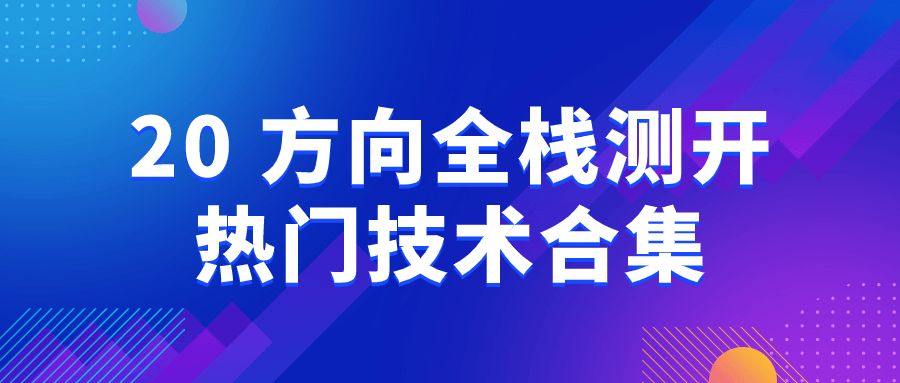 20 方向全栈测开
热门技术合集